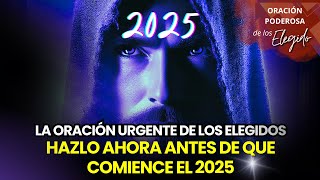 2025

ORACIÓN PODEROSA de los Elegido

LA ORACIÓN URGENTE DE LOS ELEGIDOS
HAZLO AHORA ANTES DE QUE COMIENCE EL 2025